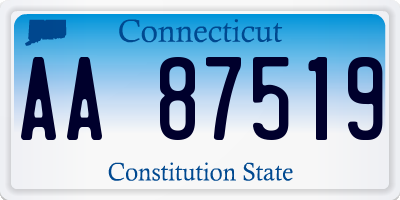 Connecticut

AA 87519

Constitution State